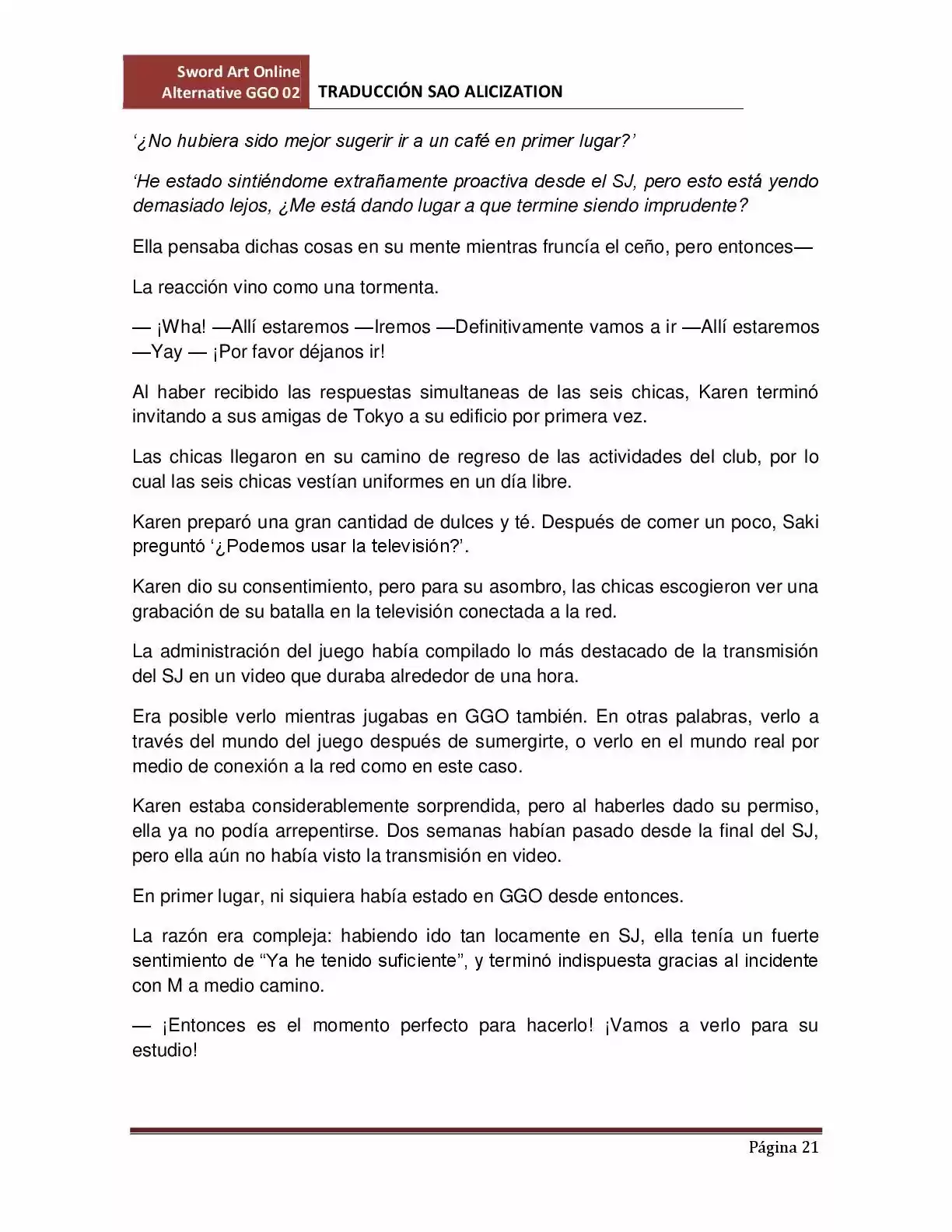 Sword Art Online
Alternative GGO 02
TRADUCCIÓN SAO ALICIZATION

'¿No hubiera sido mejor sugerir ir a un café en primer lugar?'

'He estado sintiéndome extrañamente proactiva desde el SJ, pero esto está yendo demasiado lejos, ¿Me está dando lugar a que termine siendo imprudente?

Ella pensaba dichas cosas en su mente mientras fruncía el ceño, pero entonces—

La reacción vino como una tormenta.

— ¡Wha! —Allí estaremos —Iremos —Definitivamente vamos a ir —Allí estaremos —Yay — ¡Por favor déjanos ir!

Al haber recibido las respuestas simultaneas de las seis chicas, Karen terminó invitando a sus amigas de Tokyo a su edificio por primera vez.

Las chicas llegaron en su camino de regreso de las actividades del club, por lo cual las seis chicas vestían uniformes en un día libre.

Karen preparó una gran cantidad de dulces y té. Después de comer un poco, Saki preguntó '¿Podemos usar la televisión?'.

Karen dio su consentimiento, pero para su asombro, las chicas escogieron ver una grabación de su batalla en la televisión conectada a la red.

La administración del juego había compilado lo más destacado de la transmisión del SJ en un video que duraba alrededor de una hora.

Era posible verlo mientras jugabas en GGO también. En otras palabras, verlo a través del mundo del juego después de sumergirte, o verlo en el mundo real por medio de conexión a la red como en este caso.

Karen estaba considerablemente sorprendida, pero al haberles dado su permiso, ella ya no podía arrepentirse. Dos semanas habían pasado desde la final del SJ, pero ella aún no había visto la transmisión en video.

En primer lugar, ni siquiera había estado en GGO desde entonces.

La razón era compleja: habiendo ido tan locamente en SJ, ella tenía un fuerte sentimiento de "Ya he tenido suficiente", y terminó indispuesta gracias al incidente con M a medio camino.

— ¡Entonces es el momento perfecto para hacerlo! ¡Vamos a verlo para su estudio!

Página 21